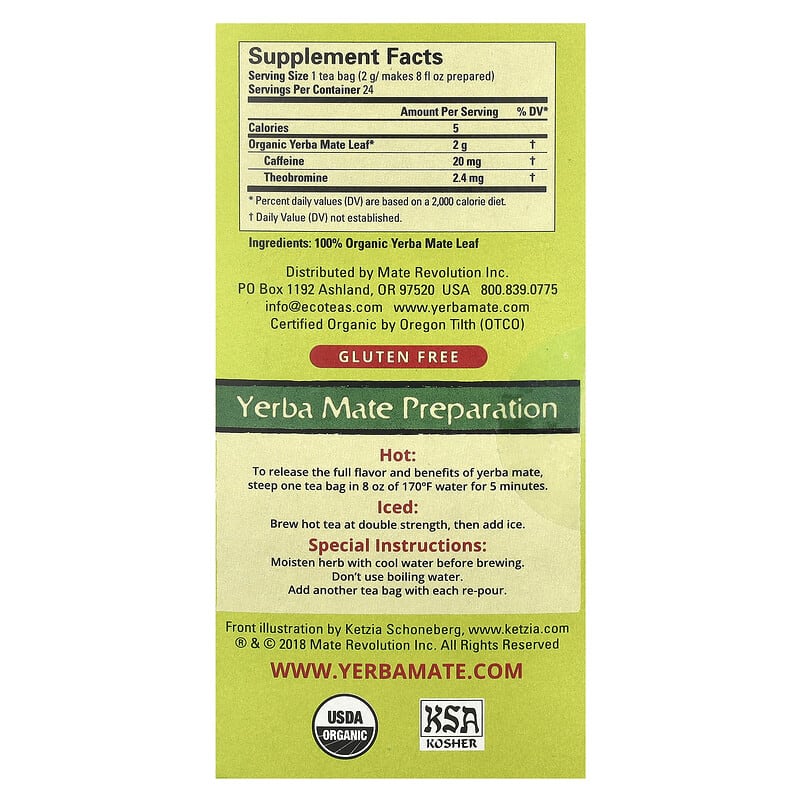 Supplement Facts

Serving Size 1 tea bag (2 g/ makes 8 fl oz prepared)
Servings Per Container 24

|  | Amount Per Serving | % DV* |
|---|---|---|
| Calories | 5 |  |
| Organic Yerba Mate Leaf* | 2 g | † |
| Caffeine | 20 mg | † |
| Theobromine | 2.4 mg | † |

* Percent daily values (DV) are based on a 2,000 calorie diet.
† Daily Value (DV) not established.

Ingredients: 100% Organic Yerba Mate Leaf

Distributed by Mate Revolution Inc.
PO Box 1192 Ashland, OR 97520 USA 800.839.0775
info@ecoteas.com www.yerbamate.com
Certified Organic by Oregon Tilth (OTCO)

GLUTEN FREE

Yerba Mate Preparation

Hot:

To release the full flavor and benefits of yerba mate, steep one tea bag in 8 oz of 170°F water for 5 minutes.

Iced:

Brew hot tea at double strength, then add ice.

Special Instructions:

Moisten herb with cool water before brewing.
Don't use boiling water.
Add another tea bag with each re-pour.

Front illustration by Ketzia Schoneberg, www.ketzia.com
® & © 2018 Mate Revolution Inc. All Rights Reserved

WWW.YERBAMATE.COM

USDA ORGANIC

KSA
KOSHER